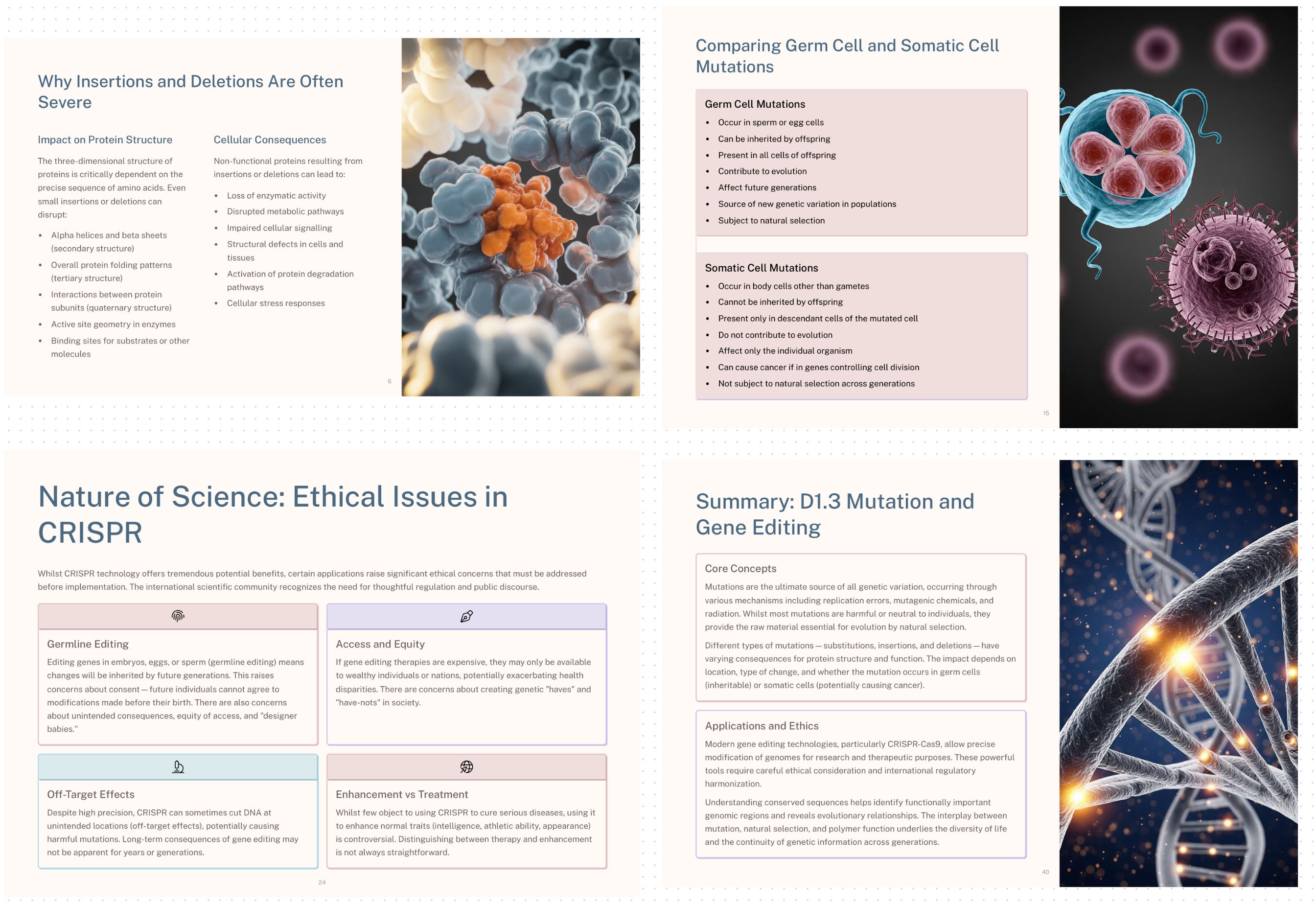 Why Insertions and Deletions Are Often Severe

Impact on Protein Structure

The three-dimensional structure of proteins is critically dependent on the precise sequence of amino acids. Even small insertions or deletions can disrupt:

- Alpha helices and beta sheets (secondary structure)
- Overall protein folding patterns (tertiary structure)
- Interactions between protein subunits (quaternary structure)
- Active site geometry in enzymes
- Binding sites for substrates or other molecules

Cellular Consequences

Non-functional proteins resulting from insertions or deletions can lead to:

- Loss of enzymatic activity
- Disrupted metabolic pathways
- Impaired cellular signalling
- Structural defects in cells and tissues
- Activation of protein degradation pathways
- Cellular stress responses

6

Comparing Germ Cell and Somatic Cell Mutations

Germ Cell Mutations

- Occur in sperm or egg cells
- Can be inherited by offspring
- Present in all cells of offspring
- Contribute to evolution
- Affect future generations
- Source of new genetic variation in populations
- Subject to natural selection

Somatic Cell Mutations

- Occur in body cells other than gametes
- Cannot be inherited by offspring
- Present only in descendant cells of the mutated cell
- Do not contribute to evolution
- Affect only the individual organism
- Can cause cancer if in genes controlling cell division
- Not subject to natural selection across generations

15

Nature of Science: Ethical Issues in CRISPR

Whilst CRISPR technology offers tremendous potential benefits, certain applications raise significant ethical concerns that must be addressed before implementation. The international scientific community recognizes the need for thoughtful regulation and public discourse.

Germline Editing

Editing genes in embryos, eggs, or sperm (germline editing) means changes will be inherited by future generations. This raises concerns about consent — future individuals cannot agree to modifications made before their birth. There are also concerns about unintended consequences, equity of access, and "designer babies."

Access and Equity

If gene editing therapies are expensive, they may only be available to wealthy individuals or nations, potentially exacerbating health disparities. There are concerns about creating genetic "haves" and "have-nots" in society.

Off-Target Effects

Despite high precision, CRISPR can sometimes cut DNA at unintended locations (off-target effects), potentially causing harmful mutations. Long-term consequences of gene editing may not be apparent for years or generations.

Enhancement vs Treatment

Whilst few object to using CRISPR to cure serious diseases, using it to enhance normal traits (intelligence, athletic ability, appearance) is controversial. Distinguishing between therapy and enhancement is not always straightforward.

24

Summary: D1.3 Mutation and Gene Editing

Core Concepts

Mutations are the ultimate source of all genetic variation, occurring through various mechanisms including replication errors, mutagenic chemicals, and radiation. Whilst most mutations are harmful or neutral to individuals, they provide the raw material essential for evolution by natural selection.

Different types of mutations — substitutions, insertions, and deletions — have varying consequences for protein structure and function. The impact depends on location, type of change, and whether the mutation occurs in germ cells (inheritable) or somatic cells (potentially causing cancer).

Applications and Ethics

Modern gene editing technologies, particularly CRISPR-Cas9, allow precise modification of genomes for research and therapeutic purposes. These powerful tools require careful ethical consideration and international regulatory harmonization.

Understanding conserved sequences helps identify functionally important genomic regions and reveals evolutionary relationships. The interplay between mutation, natural selection, and polymer function underlies the diversity of life and the continuity of genetic information across generations.

40